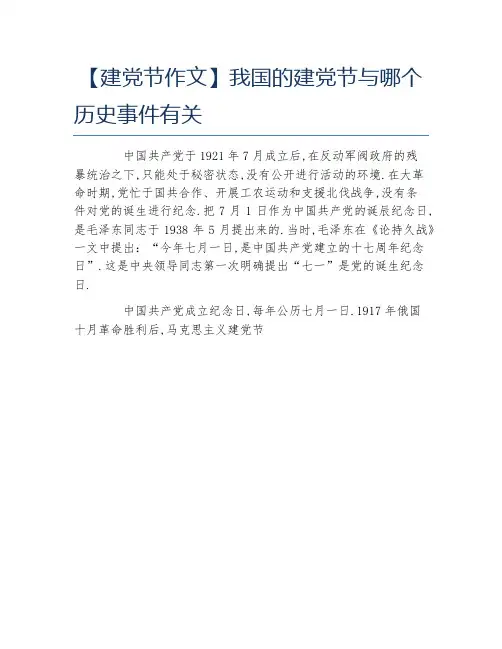 【建党节作文】我国的建党节与哪个历史事件有关

中国共产党于 1921 年 7 月成立后,在反动军阀政府的残暴统治之下,只能处于秘密状态,没有公开进行活动的环境.在大革命时期,党忙于国共合作、开展工农运动和支援北伐战争,没有条件对党的诞生进行纪念.把 7 月 1 日作为中国共产党的诞辰纪念日,是毛泽东同志于 1938 年 5 月提出来的.当时,毛泽东在《论持久战》一文中提出:“今年七月一日,是中国共产党建立的十七周年纪念日”.这是中央领导同志第一次明确提出“七一”是党的诞生纪念日.

中国共产党成立纪念日,每年公历七月一日.1917 年俄国十月革命胜利后,马克思主义建党节